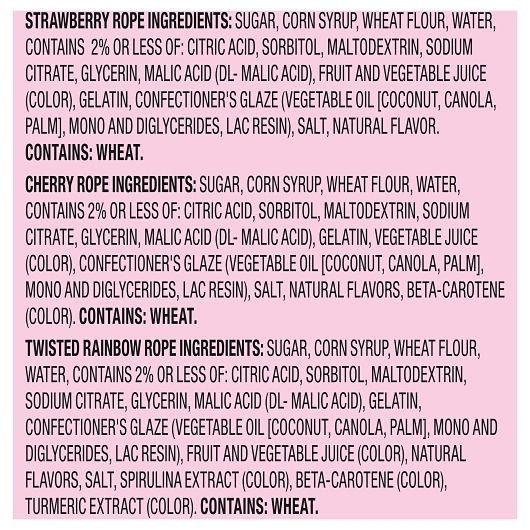 STRAWBERRY ROPE INGREDIENTS: SUGAR, CORN SYRUP, WHEAT FLOUR, WATER, CONTAINS 2% OR LESS OF: CITRIC ACID, SORBITOL, MALTODEXTRIN, SODIUM CITRATE, GLYCERIN, MALIC ACID (DL- MALIC ACID), FRUIT AND VEGETABLE JUICE (COLOR), GELATIN, CONFECTIONER'S GLAZE (VEGETABLE OIL [COCONUT, CANOLA, PALM], MONO AND DIGLYCERIDES, LAC RESIN), SALT, NATURAL FLAVOR. CONTAINS: WHEAT.

CHERRY ROPE INGREDIENTS: SUGAR, CORN SYRUP, WHEAT FLOUR, WATER, CONTAINS 2% OR LESS OF: CITRIC ACID, SORBITOL, MALTODEXTRIN, SODIUM CITRATE, GLYCERIN, MALIC ACID (DL- MALIC ACID), GELATIN, VEGETABLE JUICE (COLOR), CONFECTIONER'S GLAZE (VEGETABLE OIL [COCONUT, CANOLA, PALM], MONO AND DIGLYCERIDES, LAC RESIN), SALT, NATURAL FLAVORS, BETA-CAROTENE (COLOR). CONTAINS: WHEAT.

TWISTED RAINBOW ROPE INGREDIENTS: SUGAR, CORN SYRUP, WHEAT FLOUR, WATER, CONTAINS 2% OR LESS OF: CITRIC ACID, SORBITOL, MALTODEXTRIN, SODIUM CITRATE, GLYCERIN, MALIC ACID (DL- MALIC ACID), GELATIN, CONFECTIONER'S GLAZE (VEGETABLE OIL [COCONUT, CANOLA, PALM], MONO AND DIGLYCERIDES, LAC RESIN), FRUIT AND VEGETABLE JUICE (COLOR), NATURAL FLAVORS, SALT, SPIRULINA EXTRACT (COLOR), BETA-CAROTENE (COLOR), TURMERIC EXTRACT (COLOR). CONTAINS: WHEAT.